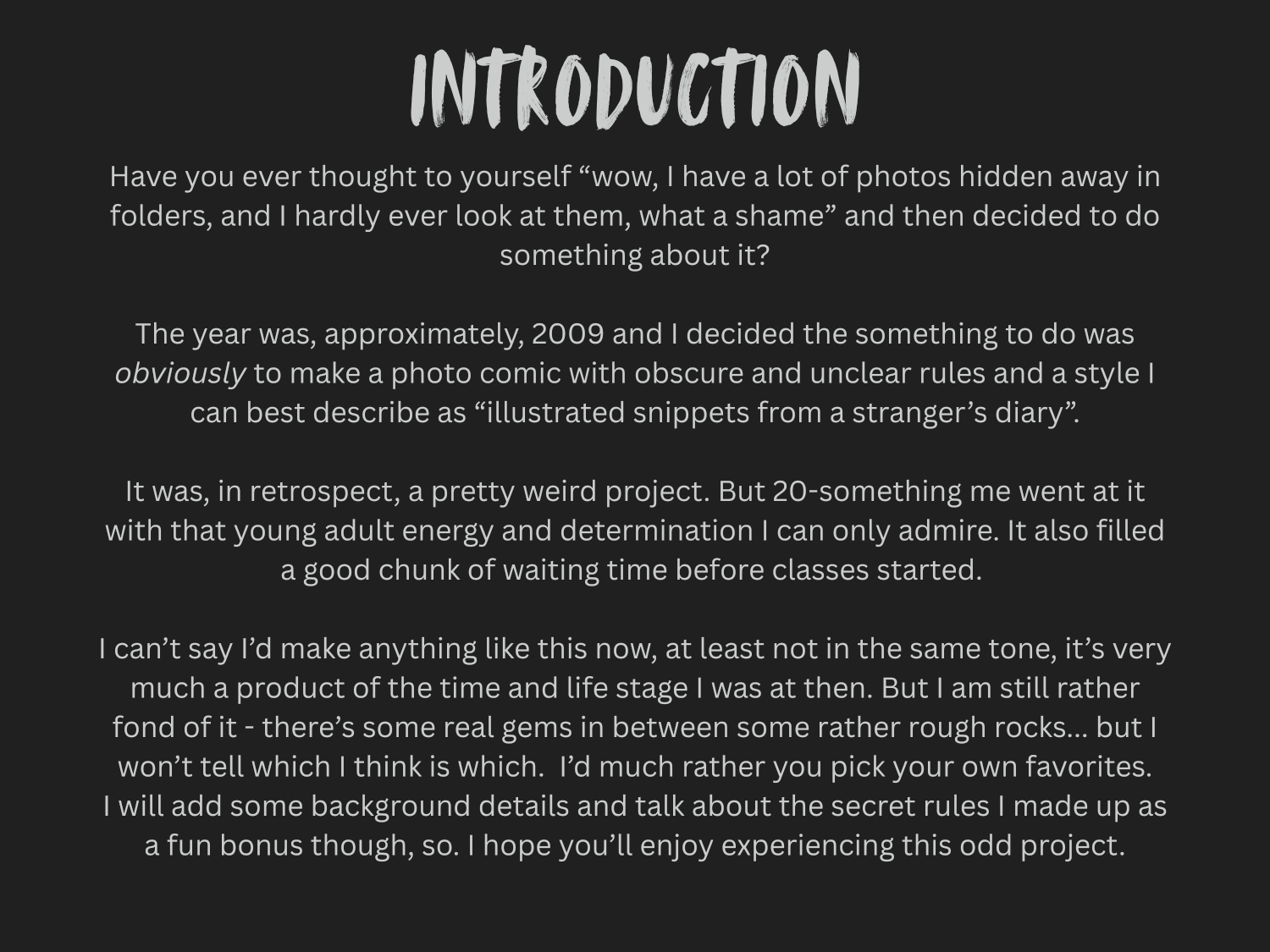 INTRODUCTION

Have you ever thought to yourself "wow, I have a lot of photos hidden away in folders, and I hardly ever look at them, what a shame" and then decided to do something about it?

The year was, approximately, 2009 and I decided the something to do was obviously to make a photo comic with obscure and unclear rules and a style I can best describe as "illustrated snippets from a stranger's diary".

It was, in retrospect, a pretty weird project. But 20-something me went at it with that young adult energy and determination I can only admire. It also filled a good chunk of waiting time before classes started.

I can't say I'd make anything like this now, at least not in the same tone, it's very much a product of the time and life stage I was at then. But I am still rather fond of it - there's some real gems in between some rather rough rocks... but I won't tell which I think is which. I'd much rather you pick your own favorites.
I will add some background details and talk about the secret rules I made up as a fun bonus though, so. I hope you'll enjoy experiencing this odd project.